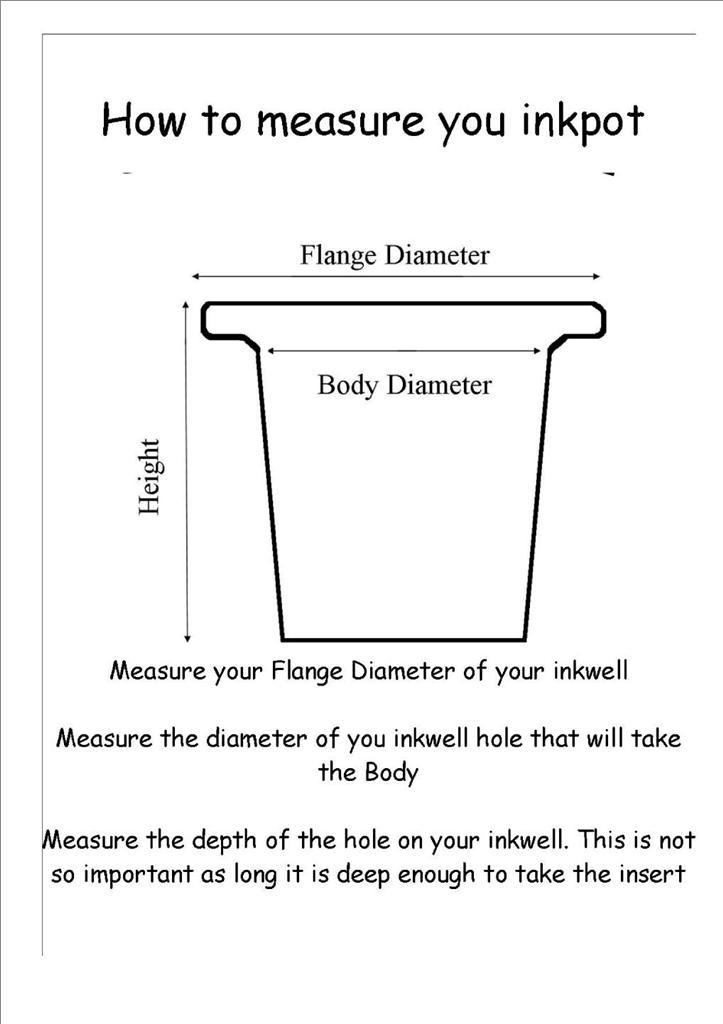 How to measure you inkpot

Flange Diameter

Body Diameter

Height

Measure your Flange Diameter of your inkwell

Measure the diameter of you inkwell hole that will take the Body

Measure the depth of the hole on your inkwell. This is not so important as long it is deep enough to take the insert